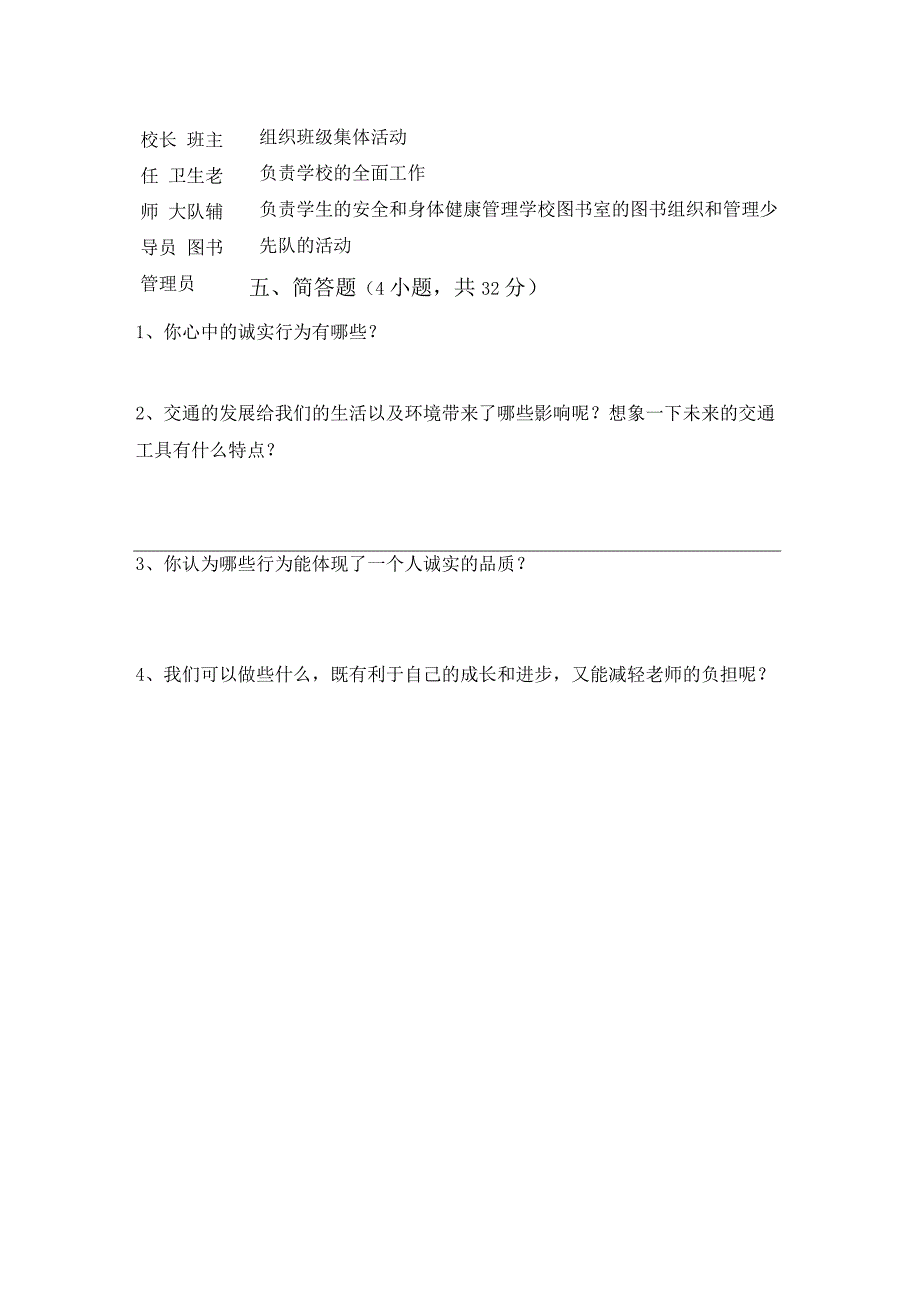 校长 班主任 卫生老师 大队辅导员 图书管理员

组织班级集体活动
负责学校的全面工作
负责学生的安全和身体健康管理学校图书室的图书组织和管理少先队的活动

五、简答题（4 小题，共 32 分）

1、你心中的诚实行为有哪些？

2、交通的发展给我们的生活以及环境带来了哪些影响呢？想象一下未来的交通工具有什么特点？

3、你认为哪些行为能体现了一个人诚实的品质？

4、我们可以做些什么，既有利于自己的成长和进步，又能减轻老师的负担呢？